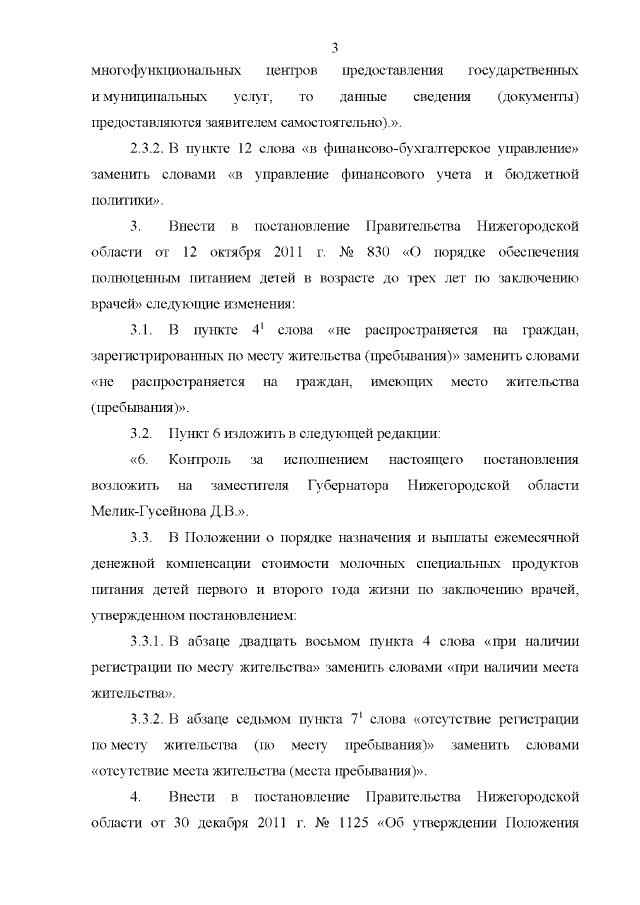 3

многофункциональных центров предоставления государственных и муниципальных услуг, то данные сведения (документы) предоставляются заявителем самостоятельно).».

2.3.2. В пункте 12 слова «в финансово-бухгалтерское управление» заменить словами «в управление финансового учета и бюджетной политики».

3. Внести в постановление Правительства Нижегородской области от 12 октября 2011 г. № 830 «О порядке обеспечения полноценным питанием детей в возрасте до трех лет по заключению врачей» следующие изменения:

3.1. В пункте $4^1$ слова «не распространяется на граждан, зарегистрированных по месту жительства (пребывания)» заменить словами «не распространяется на граждан, имеющих место жительства (пребывания)».

3.2. Пункт 6 изложить в следующей редакции:

«6. Контроль за исполнением настоящего постановления возложить на заместителя Губернатора Нижегородской области Мелик-Гусейнова Д.В.».

3.3. В Положении о порядке назначения и выплаты ежемесячной денежной компенсации стоимости молочных специальных продуктов питания детей первого и второго года жизни по заключению врачей, утвержденном постановлением:

3.3.1. В абзаце двадцать восьмом пункта 4 слова «при наличии регистрации по месту жительства» заменить словами «при наличии места жительства».

3.3.2. В абзаце седьмом пункта $7^1$ слова «отсутствие регистрации по месту жительства (по месту пребывания)» заменить словами «отсутствие места жительства (места пребывания)».

4. Внести в постановление Правительства Нижегородской области от 30 декабря 2011 г. № 1125 «Об утверждении Положения